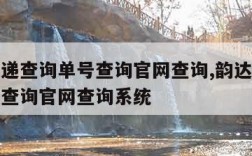 递查询单号查询官网查询,韵达
查询官网查询系统